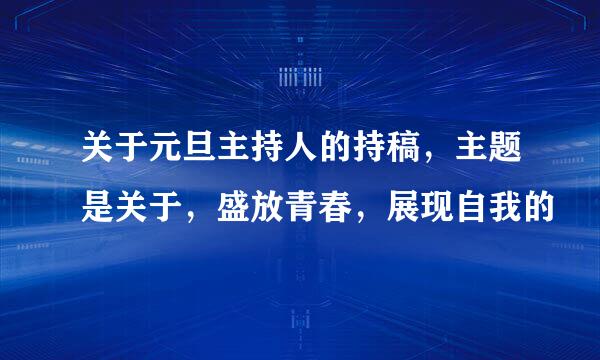 关于元旦主持人的持稿，主题是关于，盛放青春，展现自我的